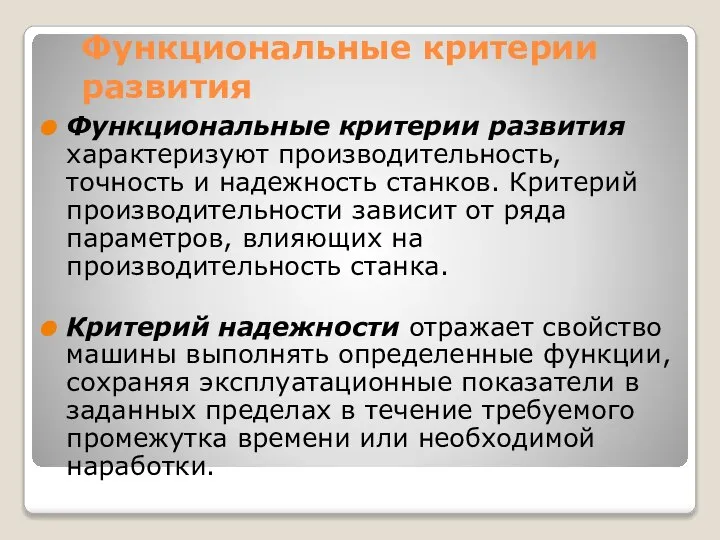 Функциональные критерии развития

Функциональные критерии развития характеризуют производительность, точность и надежность станков. Критерий производительности зависит от ряда параметров, влияющих на производительность станка.

Критерий надежности отражает свойство машины выполнять определенные функции, сохраняя эксплуатационные показатели в заданных пределах в течение требуемого промежутка времени или необходимой наработки.